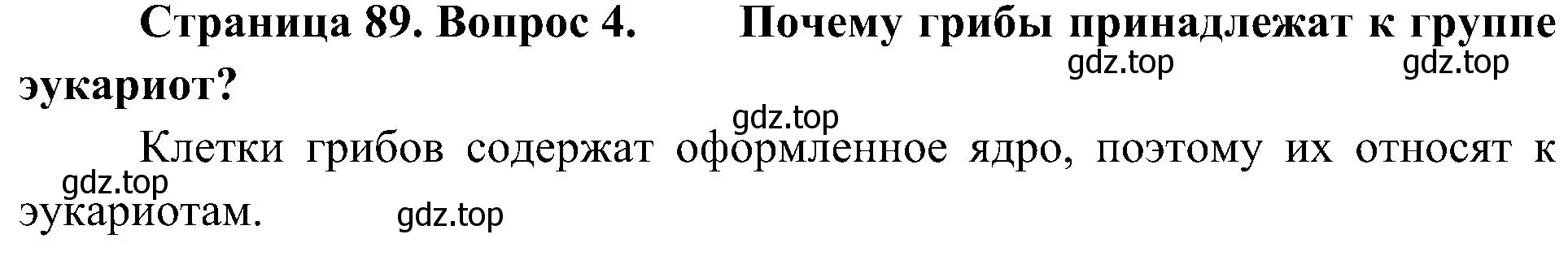 **Страница 89. Вопрос 4. Почему грибы принадлежат к группе эукариот?**

gdz.top gdz.top

gdz.top

Клетки грибов содержат оформленное ядро, поэтому их относят к эукариотам.

gdz.top

gdz.top